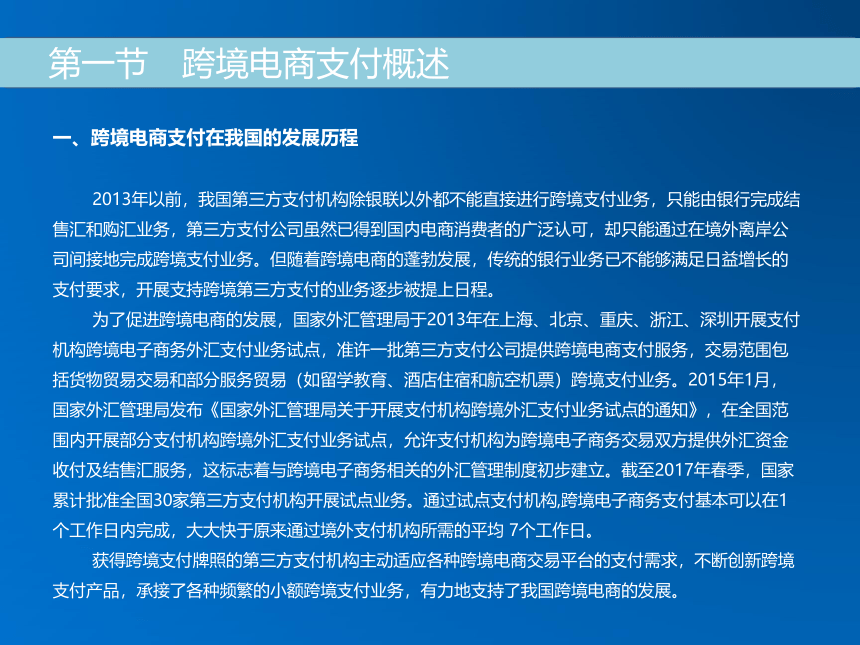 第一节　跨境电商支付概述

一、跨境电商支付在我国的发展历程

2013年以前，我国第三方支付机构除银联以外都不能直接进行跨境支付业务，只能由银行完成结售汇和购汇业务，第三方支付公司虽然已得到国内电商消费者的广泛认可，却只能通过在境外离岸公司间接地完成跨境支付业务。但随着跨境电商的蓬勃发展，传统的银行业务已不能够满足日益增长的支付要求，开展支持跨境第三方支付的业务逐步被提上日程。

为了促进跨境电商的发展，国家外汇管理局于2013年在上海、北京、重庆、浙江、深圳开展支付机构跨境电子商务外汇支付业务试点，准许一批第三方支付公司提供跨境电商支付服务，交易范围包括货物贸易交易和部分服务贸易（如留学教育、酒店住宿和航空机票）跨境支付业务。2015年1月，国家外汇管理局发布《国家外汇管理局关于开展支付机构跨境外汇支付业务试点的通知》，在全国范围内开展部分支付机构跨境外汇支付业务试点，允许支付机构为跨境电子商务交易双方提供外汇资金收付及结售汇服务，这标志着与跨境电子商务相关的外汇管理制度初步建立。截至2017年春季，国家累计批准全国30家第三方支付机构开展试点业务。通过试点支付机构,跨境电子商务支付基本可以在1个工作日内完成，大大快于原来通过境外支付机构所需的平均 7个工作日。

获得跨境支付牌照的第三方支付机构主动适应各种跨境电商交易平台的支付需求，不断创新跨境支付产品，承接了各种频繁的小额跨境支付业务，有力地支持了我国跨境电商的发展。